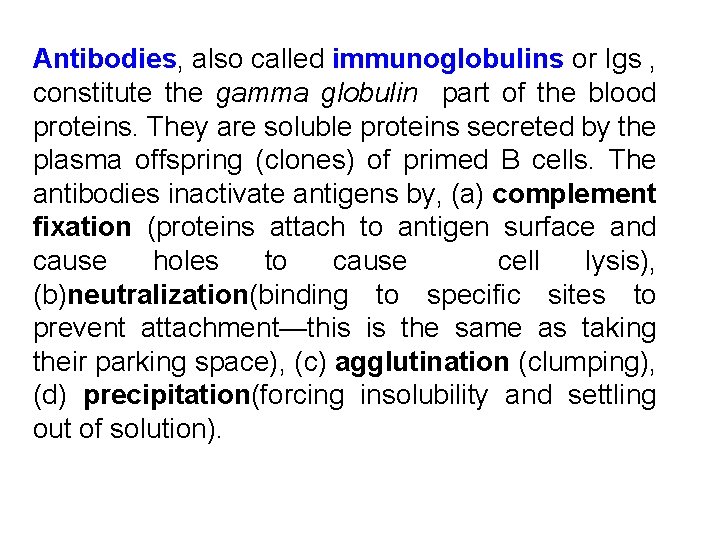 Antibodies, also called immunoglobulins or Igs , constitute the gamma globulin part of the blood proteins. They are soluble proteins secreted by the plasma offspring (clones) of primed B cells. The antibodies inactivate antigens by, (a) complement fixation (proteins attach to antigen surface and cause holes to cause cell lysis), (b)neutralization(binding to specific sites to prevent attachment—this is the same as taking their parking space), (c) agglutination (clumping), (d) precipitation(forcing insolubility and settling out of solution).